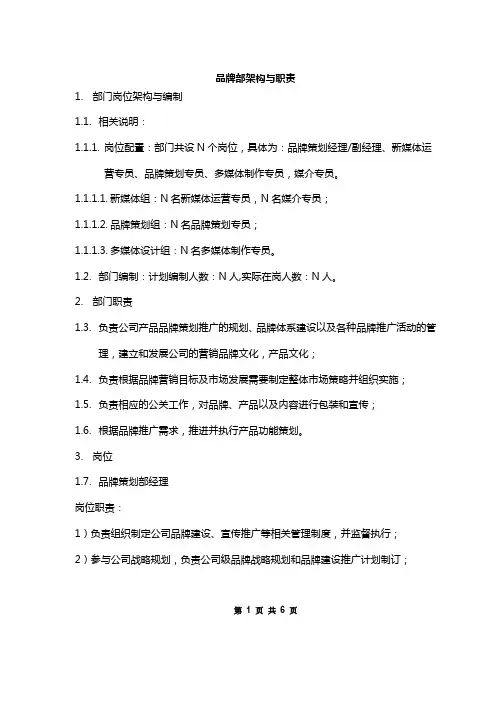 品牌部架构与职责

1. 部门岗位架构与编制

1.1. 相关说明：

1.1.1. 岗位配置：部门共设 N 个岗位，具体为：品牌策划经理/副经理、新媒体运营专员、品牌策划专员、多媒体制作专员，媒介专员。

1.1.1.1. 新媒体组：N 名新媒体运营专员，N 名媒介专员；

1.1.1.2. 品牌策划组：N 名品牌策划专员；

1.1.1.3. 多媒体设计组：N 名多媒体制作专员。

1.2. 部门编制：计划编制人数：N 人,实际在岗人数：N 人。

2. 部门职责

1.3. 负责公司产品品牌策划推广的规划、品牌体系建设以及各种品牌推广活动的管理，建立和发展公司的营销品牌文化，产品文化；

1.4. 负责根据品牌营销目标及市场发展需要制定整体市场策略并组织实施；

1.5. 负责相应的公关工作，对品牌、产品以及内容进行包装和宣传；

1.6. 根据品牌推广需求，推进并执行产品功能策划。

3. 岗位

1.7. 品牌策划部经理

岗位职责：

1）负责组织制定公司品牌建设、宣传推广等相关管理制度，并监督执行；

2）参与公司战略规划，负责公司级品牌战略规划和品牌建设推广计划制订；

第 1 页 共 6 页